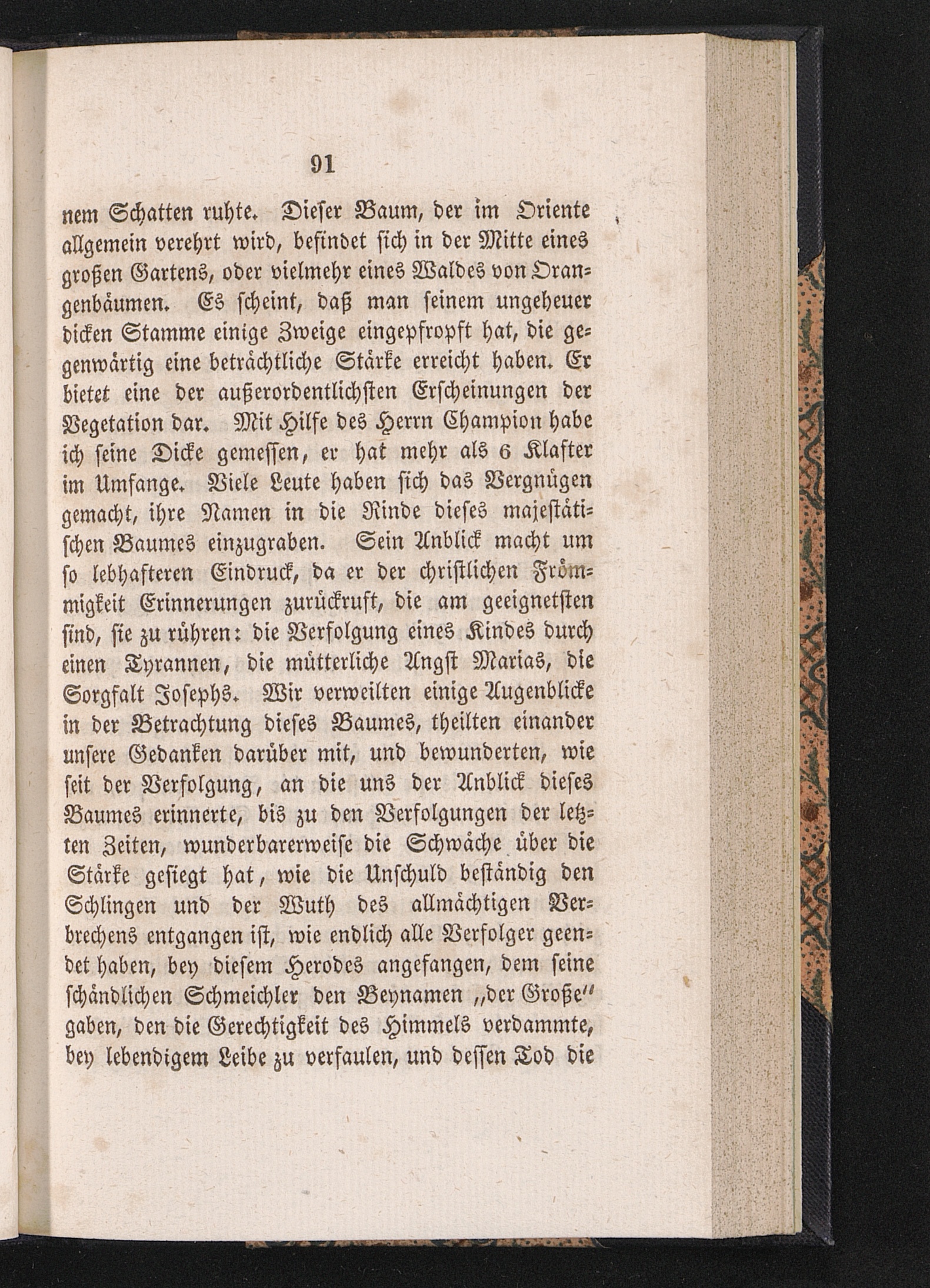 91

nem Schatten ruhte. Dieser Baum, der im Oriente allgemein verehrt wird, befindet sich in der Mitte eines großen Gartens, oder vielmehr eines Waldes von Orangenbäumen. Es scheint, daß man seinem ungeheuer dicken Stamme einige Zweige eingepfropft hat, die gegenwärtig eine beträchtliche Stärke erreicht haben. Er bietet eine der außerordentlichsten Erscheinungen der Vegetation dar. Mit Hilfe des Herrn Champion habe ich seine Dicke gemessen, er hat mehr als 6 Klafter im Umfange. Viele Leute haben sich das Vergnügen gemacht, ihre Namen in die Rinde dieses majestätischen Baumes einzugraben. Sein Anblick macht um so lebhafteren Eindruck, da er der christlichen Frömmigkeit Erinnerungen zurückruft, die am geeignetsten sind, sie zu rühren: die Verfolgung eines Kindes durch einen Tyrannen, die mütterliche Angst Marias, die Sorgfalt Josephs. Wir verweilten einige Augenblicke in der Betrachtung dieses Baumes, theilten einander unsere Gedanken darüber mit, und bewunderten, wie seit der Verfolgung, an die uns der Anblick dieses Baumes erinnerte, bis zu den Verfolgungen der letzten Zeiten, wunderbarerweise die Schwäche über die Stärke gesiegt hat, wie die Unschuld beständig den Schlingen und der Wuth des allmächtigen Verbrechens entgangen ist, wie endlich alle Verfolger geendet haben, bey diesem Herodes angefangen, dem seine schändlichen Schmeichler den Beynamen „der Große“ gaben, den die Gerechtigkeit des Himmels verdammte, bey lebendigem Leibe zu verfaulen, und dessen Tod die